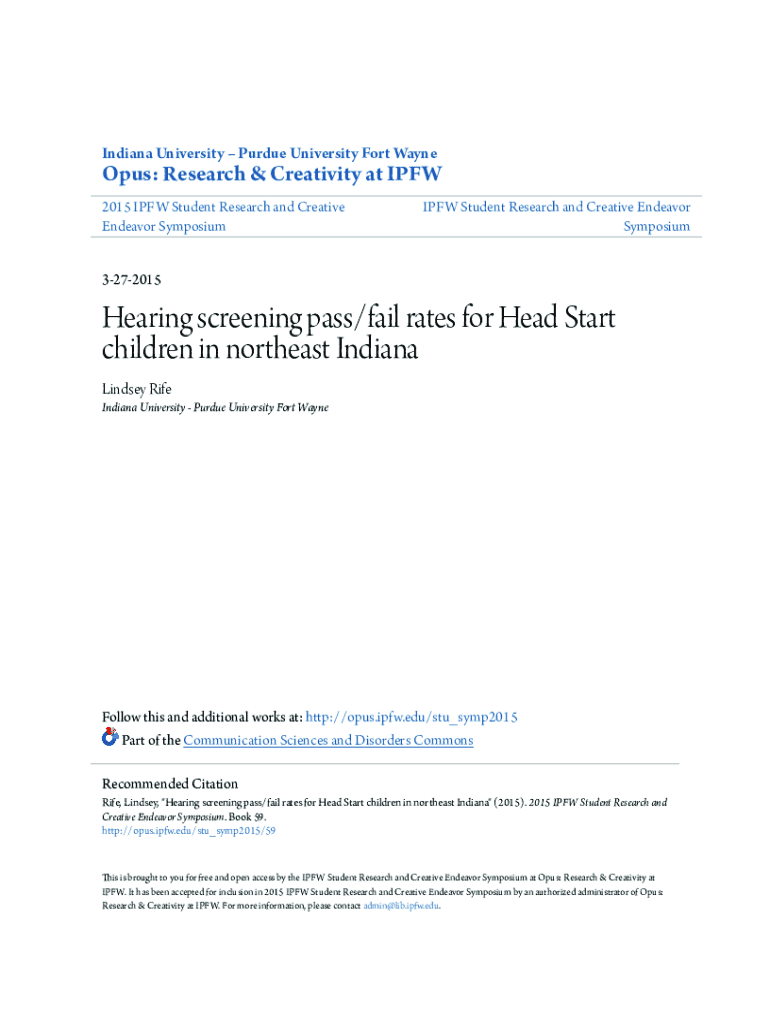 Indiana University – Purdue University Fort Wayne

Opus: Research & Creativity at IPFW

2015 IPFW Student Research and Creative Endeavor Symposium

IPFW Student Research and Creative Endeavor Symposium

3-27-2015

Hearing screening pass/fail rates for Head Start children in northeast Indiana

Lindsey Rife

Indiana University - Purdue University Fort Wayne

Follow this and additional works at: http://opus.ipfw.edu/stu_symp2015

Part of the Communication Sciences and Disorders Commons

Recommended Citation

Rife, Lindsey, "Hearing screening pass/fail rates for Head Start children in northeast Indiana" (2015). 2015 IPFW Student Research and Creative Endeavor Symposium. Book 59.
http://opus.ipfw.edu/stu_symp2015/59

This is brought to you for free and open access by the IPFW Student Research and Creative Endeavor Symposium at Opus: Research & Creativity at IPFW. It has been accepted for inclusion in 2015 IPFW Student Research and Creative Endeavor Symposium by an authorized administrator of Opus: Research & Creativity at IPFW. For more information, please contact admin@lib.ipfw.edu.